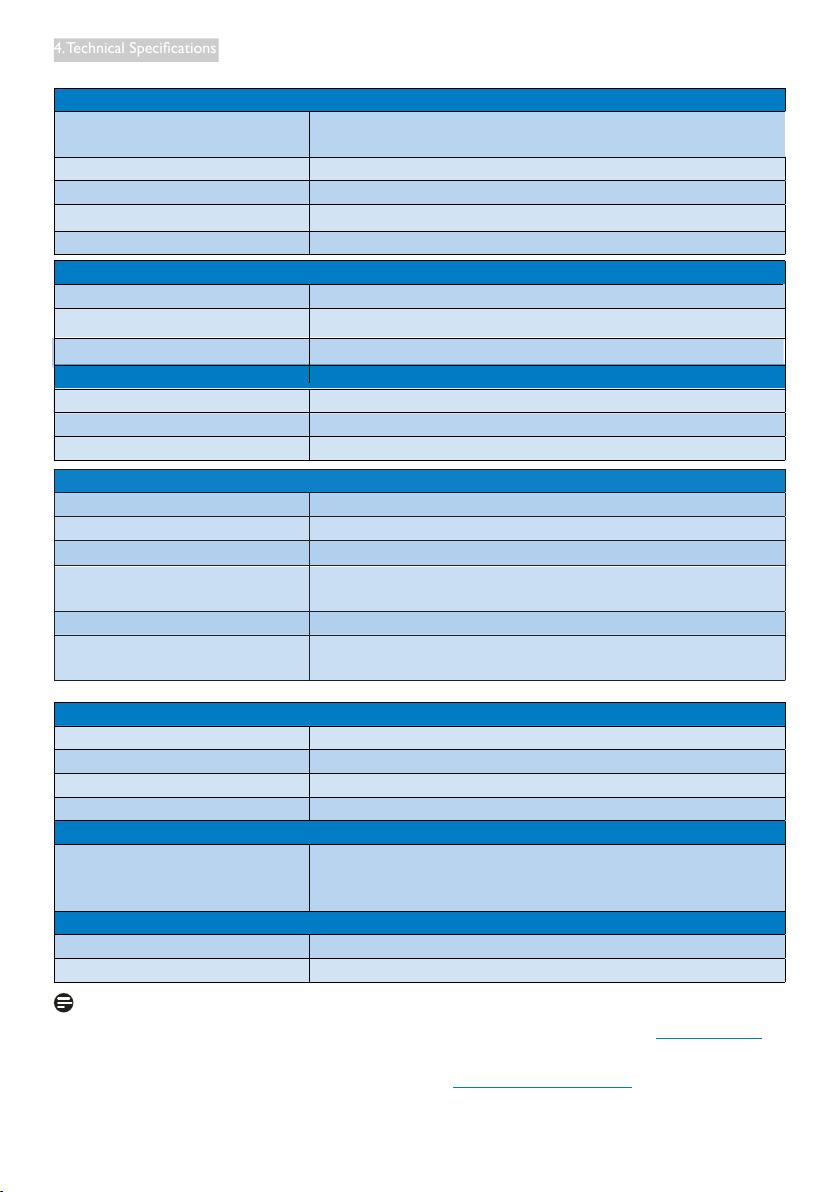 4. Technical Specifications